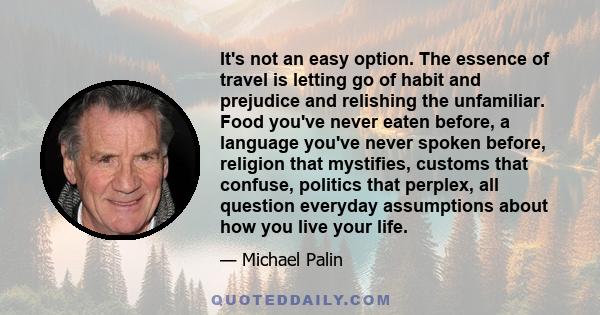 It's not an easy option. The essence of travel is letting go of habit and prejudice and relishing the unfamiliar. Food you've never eaten before, a language you've never spoken before, religion that mystifies, customs that confuse, politics that perplex, all question everyday assumptions about how you live your life.

— Michael Palin

QUOTEDDAILY.COM